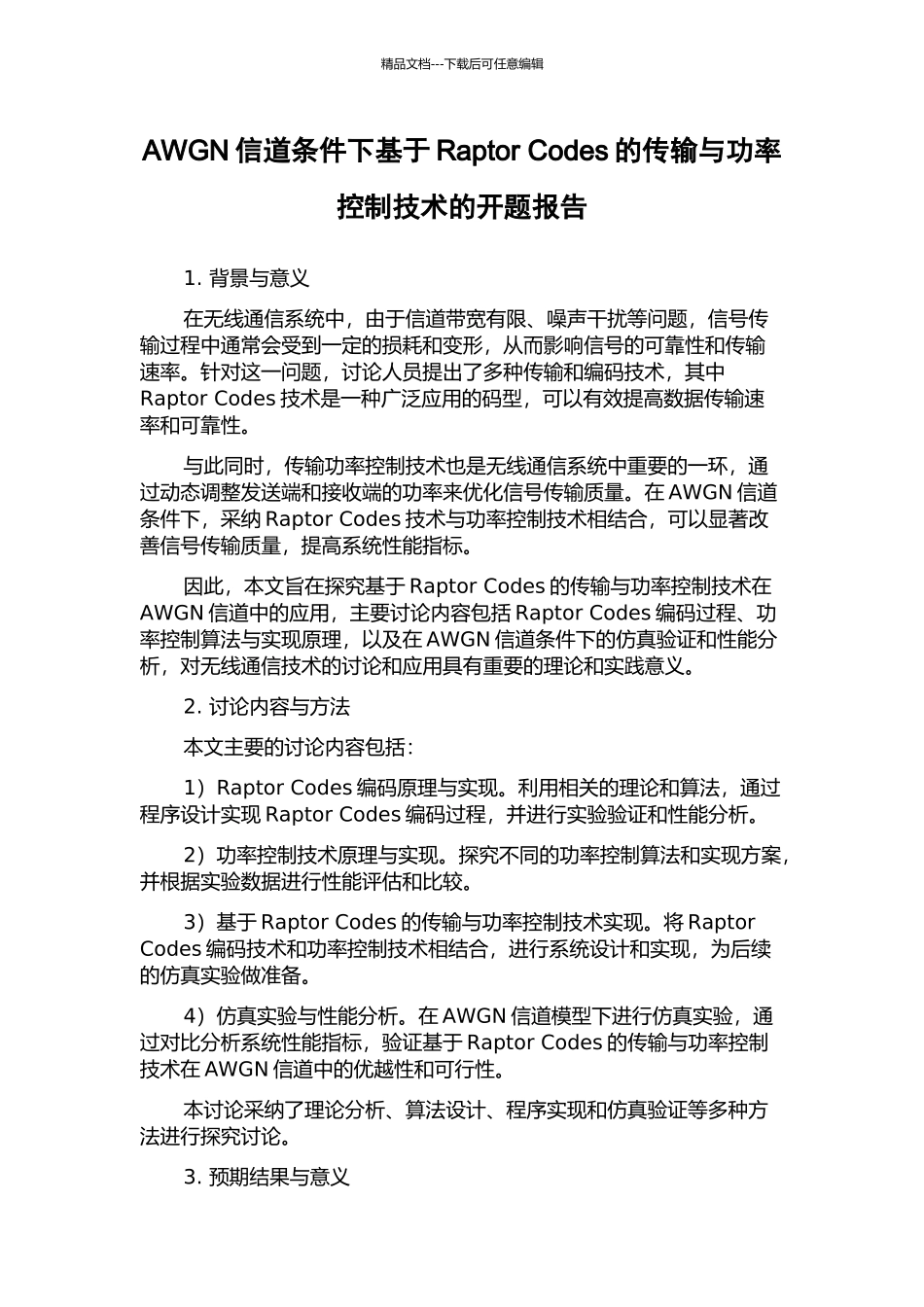 精品文档---下载后可任意编辑

AWGN 信道条件下基于 Raptor Codes 的传输与功率控制技术的开题报告

1. 背景与意义

在无线通信系统中，由于信道带宽有限、噪声干扰等问题，信号传输过程中通常会受到一定的损耗和变形，从而影响信号的可靠性和传输速率。针对这一问题，讨论人员提出了多种传输和编码技术，其中 Raptor Codes 技术是一种广泛应用的码型，可以有效提高数据传输速率和可靠性。

与此同时，传输功率控制技术也是无线通信系统中重要的一环，通过动态调整发送端和接收端的功率来优化信号传输质量。在 AWGN 信道条件下，采纳 Raptor Codes 技术与功率控制技术相结合，可以显著改善信号传输质量，提高系统性能指标。

因此，本文旨在探究基于 Raptor Codes 的传输与功率控制技术在 AWGN 信道中的应用，主要讨论内容包括 Raptor Codes 编码过程、功率控制算法与实现原理，以及在 AWGN 信道条件下的仿真验证和性能分析，对无线通信技术的讨论和应用具有重要的理论和实践意义。

2. 讨论内容与方法

本文主要的讨论内容包括：

1）Raptor Codes 编码原理与实现。利用相关的理论和算法，通过程序设计实现 Raptor Codes 编码过程，并进行实验验证和性能分析。

2）功率控制技术原理与实现。探究不同的功率控制算法和实现方案，并根据实验数据进行性能评估和比较。

3）基于 Raptor Codes 的传输与功率控制技术实现。将 Raptor Codes 编码技术和功率控制技术相结合，进行系统设计和实现，为后续的仿真实验做准备。

4）仿真实验与性能分析。在 AWGN 信道模型下进行仿真实验，通过对比分析系统性能指标，验证基于 Raptor Codes 的传输与功率控制技术在 AWGN 信道中的优越性和可行性。

本讨论采纳了理论分析、算法设计、程序实现和仿真验证等多种方法进行探究讨论。

3. 预期结果与意义